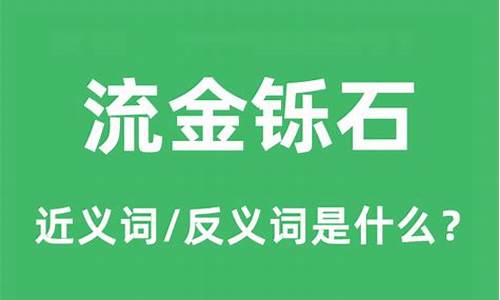 流金铄石

近义词/反义词是什么？